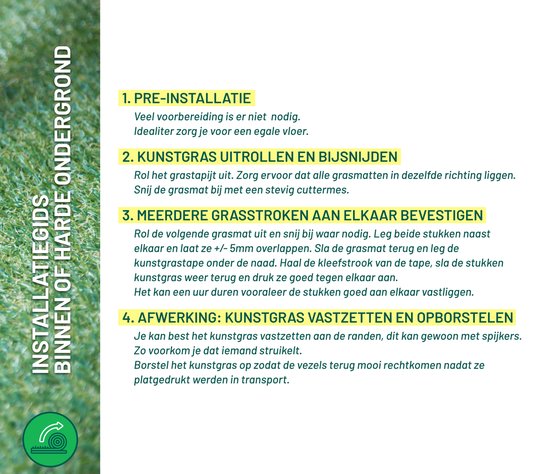 INSTALLATIEGIDS
BINNEN OF HARDE ONDERGROND

1. PRE-INSTALLATIE
Veel voorbereiding is er niet nodig.
Idealiter zorg je voor een egale vloer.

2. KUNSTGRAS UITROLLEN EN BIJSNIJDEN
Rol het grastapijt uit. Zorg ervoor dat alle grasmatten in dezelfde richting liggen.
Snij de grasmat bij met een stevig cuttermes.

3. MEERDERE GRASSTROKEN AAN ELKAAR BEVESTIGEN
Rol de volgende grasmat uit en snij bij waar nodig. Leg beide stukken naast elkaar en laat ze +/- 5mm overlappen. Sla de grasmat terug en leg de kunstgrastape onder de naad. Haal de kleefstrook van de tape, sla de stukken kunstgras weer terug en druk ze goed tegen elkaar aan.
Het kan een uur duren vooraleer de stukken goed aan elkaar vastliggen.

4. AFWERKING: KUNSTGRAS VASTZETTEN EN OPBORSTELEN
Je kan best het kunstgras vastzetten aan de randen, dit kan gewoon met spijkers.
Zo voorkom je dat iemand struikelt.
Borstel het kunstgras op zodat de vezels terug mooi rechtkomen nadat ze platgedrukt werden in transport.